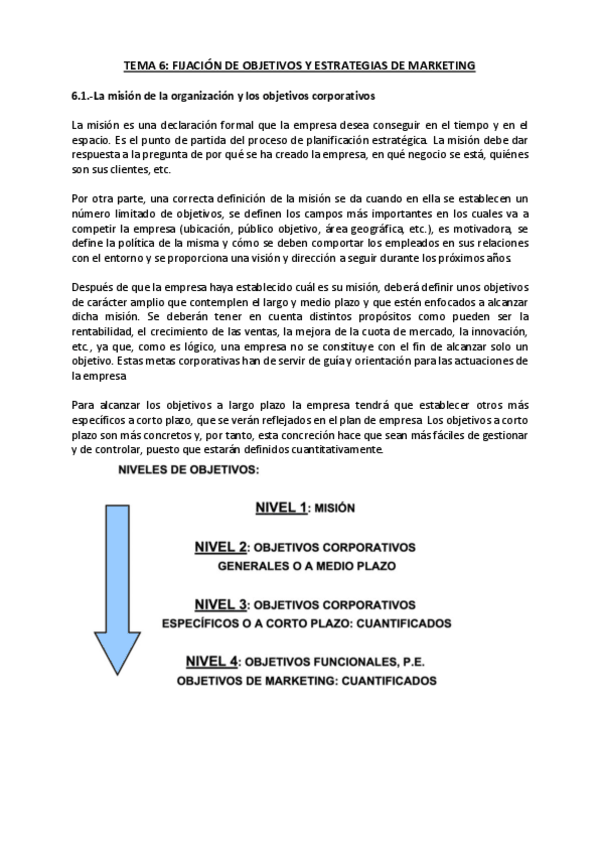 TEMA 6: FIJACIÓN DE OBJETIVOS Y ESTRATEGIAS DE MARKETING

6.1.-La misión de la organización y los objetivos corporativos

La misión es una declaración formal que la empresa desea conseguir en el tiempo y en el espacio. Es el punto de partida del proceso de planificación estratégica. La misión debe dar respuesta a la pregunta de por qué se ha creado la empresa, en qué negocio se está, quiénes son sus clientes, etc.

Por otra parte, una correcta definición de la misión se da cuando en ella se establecen un número limitado de objetivos, se definen los campos más importantes en los cuales va a competir la empresa (ubicación, público objetivo, área geográfica, etc.), es motivadora, se define la política de la misma y cómo se deben comportar los empleados en sus relaciones con el entorno y se proporciona una visión y dirección a seguir durante los próximos años.

Después de que la empresa haya establecido cuál es su misión, deberá definir unos objetivos de carácter amplio que contemplen el largo y medio plazo y que estén enfocados a alcanzar dicha misión. Se deberán tener en cuenta distintos propósitos como pueden ser la rentabilidad, el crecimiento de las ventas, la mejora de la cuota de mercado, la innovación, etc., ya que, como es lógico, una empresa no se constituye con el fin de alcanzar solo un objetivo. Estas metas corporativas han de servir de guía y orientación para las actuaciones de la empresa

Para alcanzar los objetivos a largo plazo la empresa tendrá que establecer otros más específicos a corto plazo, que se verán reflejados en el plan de empresa. Los objetivos a corto plazo son más concretos y, por tanto, esta concreción hace que sean más fáciles de gestionar y de controlar, puesto que estarán definidos cuantitativamente.

NIVELES DE OBJETIVOS:

NIVEL 1: MISIÓN

NIVEL 2: OBJETIVOS CORPORATIVOS GENERALES O A MEDIO PLAZO

NIVEL 3: OBJETIVOS CORPORATIVOS ESPECÍFICOS O A CORTO PLAZO: CUANTIFICADOS

NIVEL 4: OBJETIVOS FUNCIONALES, P.E. OBJETIVOS DE MARKETING: CUANTIFICADOS